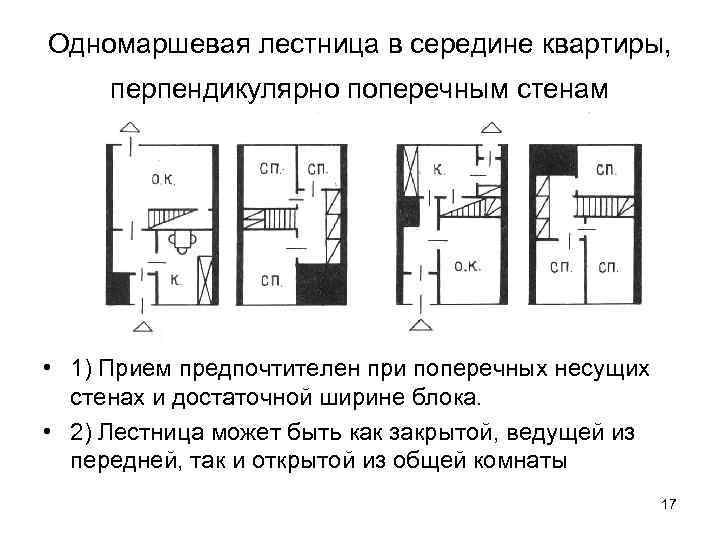 Одномаршевая лестница в середине квартиры, перпендикулярно поперечным стенам

О.К.
К.
СП.
СП.
СП.
К.
О.К.
СП.
СП.
СП.

• 1) Прием предпочтителен при поперечных несущих стенах и достаточной ширине блока.

• 2) Лестница может быть как закрытой, ведущей из передней, так и открытой из общей комнаты

17